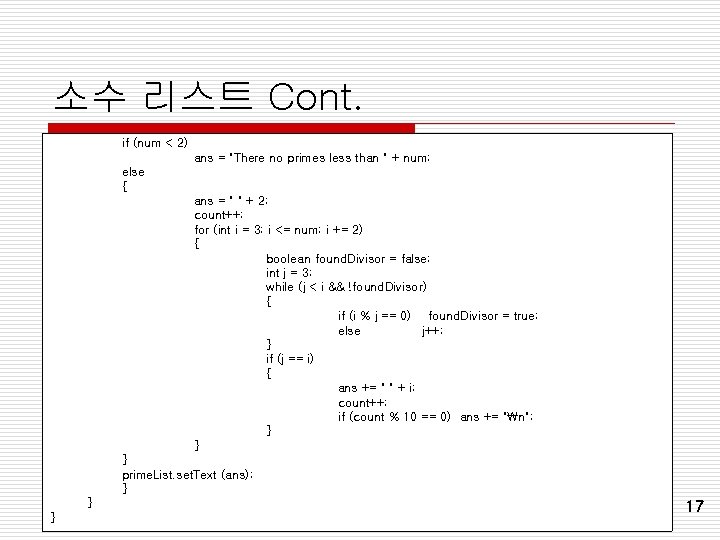 소수 리스트 Cont.

if (num < 2)
ans = "There no primes less than " + num;
else
{
ans = " " + 2;
count++;
for (int i = 3; i <= num; i += 2)
{
boolean foundDivisor = false;
int j = 3;
while (j < i && !foundDivisor)
{
if (i % j == 0) foundDivisor = true;
else j++;
}
if (j == i)
{
ans += " " + i;
count++;
if (count % 10 == 0) ans += "₩n";
}
}
}
primeList.setText (ans);
}
}
}

17